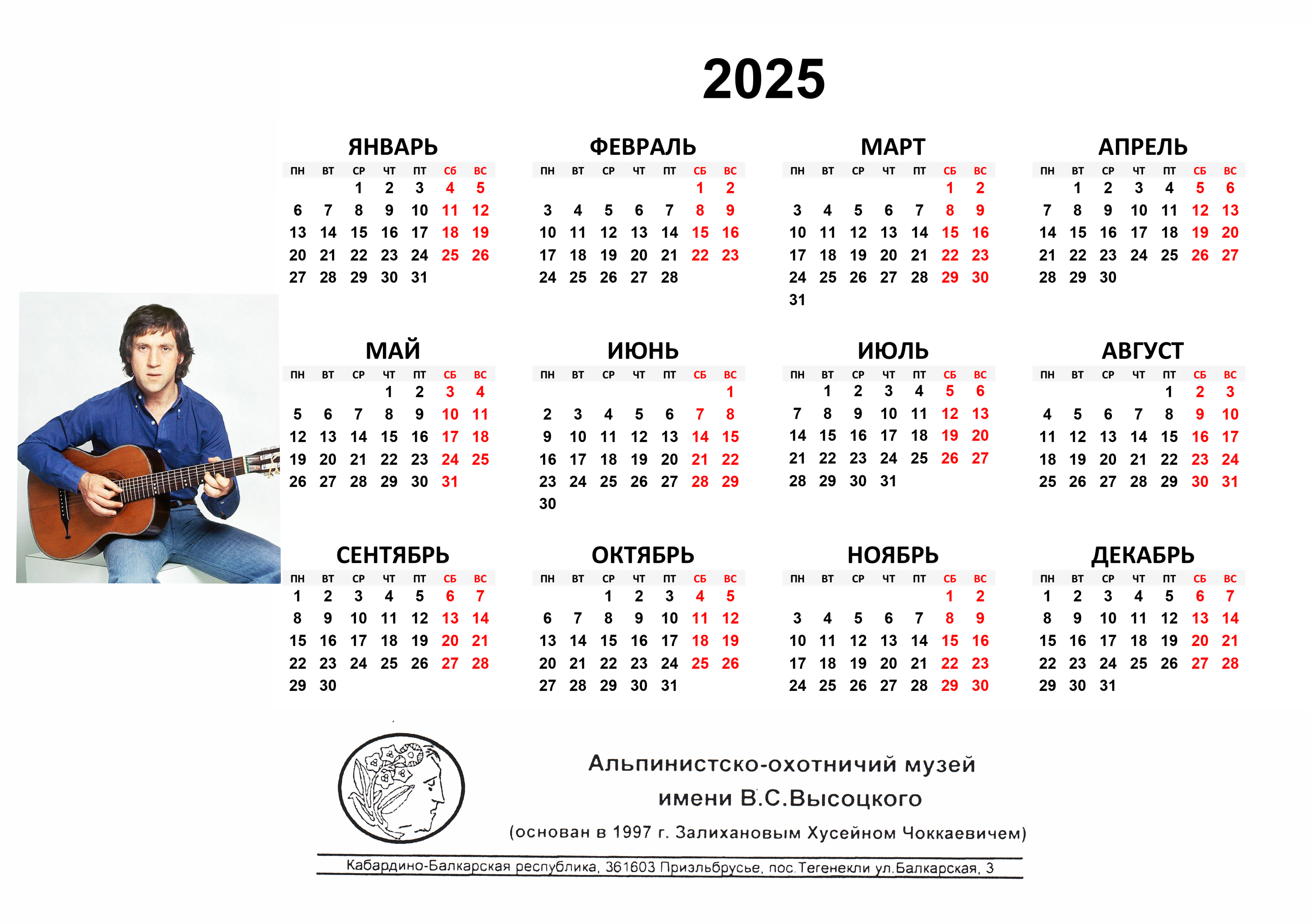 2025

ЯНВАРЬ

| ПН | ВТ | СР | ЧТ | ПТ | СБ | ВС |
|---|---|---|---|---|---|---|
| | | 1 | 2 | 3 | 4 | 5 |
| 6 | 7 | 8 | 9 | 10 | 11 | 12 |
| 13 | 14 | 15 | 16 | 17 | 18 | 19 |
| 20 | 21 | 22 | 23 | 24 | 25 | 26 |
| 27 | 28 | 29 | 30 | 31 | | |

ФЕВРАЛЬ

| ПН | ВТ | СР | ЧТ | ПТ | СБ | ВС |
|---|---|---|---|---|---|---|
| | | | | | 1 | 2 |
| 3 | 4 | 5 | 6 | 7 | 8 | 9 |
| 10 | 11 | 12 | 13 | 14 | 15 | 16 |
| 17 | 18 | 19 | 20 | 21 | 22 | 23 |
| 24 | 25 | 26 | 27 | 28 | | |

МАРТ

| ПН | ВТ | СР | ЧТ | ПТ | СБ | ВС |
|---|---|---|---|---|---|---|
| | | | | | 1 | 2 |
| 3 | 4 | 5 | 6 | 7 | 8 | 9 |
| 10 | 11 | 12 | 13 | 14 | 15 | 16 |
| 17 | 18 | 19 | 20 | 21 | 22 | 23 |
| 24 | 25 | 26 | 27 | 28 | 29 | 30 |
| 31 | | | | | | |

АПРЕЛЬ

| ПН | ВТ | СР | ЧТ | ПТ | СБ | ВС |
|---|---|---|---|---|---|---|
| | 1 | 2 | 3 | 4 | 5 | 6 |
| 7 | 8 | 9 | 10 | 11 | 12 | 13 |
| 14 | 15 | 16 | 17 | 18 | 19 | 20 |
| 21 | 22 | 23 | 24 | 25 | 26 | 27 |
| 28 | 29 | 30 | | | | |

МАЙ

| ПН | ВТ | СР | ЧТ | ПТ | СБ | ВС |
|---|---|---|---|---|---|---|
| | | | 1 | 2 | 3 | 4 |
| 5 | 6 | 7 | 8 | 9 | 10 | 11 |
| 12 | 13 | 14 | 15 | 16 | 17 | 18 |
| 19 | 20 | 21 | 22 | 23 | 24 | 25 |
| 26 | 27 | 28 | 29 | 30 | 31 | |

ИЮНЬ

| ПН | ВТ | СР | ЧТ | ПТ | СБ | ВС |
|---|---|---|---|---|---|---|
| | | | | | | 1 |
| 2 | 3 | 4 | 5 | 6 | 7 | 8 |
| 9 | 10 | 11 | 12 | 13 | 14 | 15 |
| 16 | 17 | 18 | 19 | 20 | 21 | 22 |
| 23 | 24 | 25 | 26 | 27 | 28 | 29 |
| 30 | | | | | | |

ИЮЛЬ

| ПН | ВТ | СР | ЧТ | ПТ | СБ | ВС |
|---|---|---|---|---|---|---|
| | 1 | 2 | 3 | 4 | 5 | 6 |
| 7 | 8 | 9 | 10 | 11 | 12 | 13 |
| 14 | 15 | 16 | 17 | 18 | 19 | 20 |
| 21 | 22 | 23 | 24 | 25 | 26 | 27 |
| 28 | 29 | 30 | 31 | | | |

АВГУСТ

| ПН | ВТ | СР | ЧТ | ПТ | СБ | ВС |
|---|---|---|---|---|---|---|
| | | | | 1 | 2 | 3 |
| 4 | 5 | 6 | 7 | 8 | 9 | 10 |
| 11 | 12 | 13 | 14 | 15 | 16 | 17 |
| 18 | 19 | 20 | 21 | 22 | 23 | 24 |
| 25 | 26 | 27 | 28 | 29 | 30 | 31 |

СЕНТЯБРЬ

| ПН | ВТ | СР | ЧТ | ПТ | СБ | ВС |
|---|---|---|---|---|---|---|
| 1 | 2 | 3 | 4 | 5 | 6 | 7 |
| 8 | 9 | 10 | 11 | 12 | 13 | 14 |
| 15 | 16 | 17 | 18 | 19 | 20 | 21 |
| 22 | 23 | 24 | 25 | 26 | 27 | 28 |
| 29 | 30 | | | | | |

ОКТЯБРЬ

| ПН | ВТ | СР | ЧТ | ПТ | СБ | ВС |
|---|---|---|---|---|---|---|
| | | 1 | 2 | 3 | 4 | 5 |
| 6 | 7 | 8 | 9 | 10 | 11 | 12 |
| 13 | 14 | 15 | 16 | 17 | 18 | 19 |
| 20 | 21 | 22 | 23 | 24 | 25 | 26 |
| 27 | 28 | 29 | 30 | 31 | | |

НОЯБРЬ

| ПН | ВТ | СР | ЧТ | ПТ | СБ | ВС |
|---|---|---|---|---|---|---|
| | | | | | 1 | 2 |
| 3 | 4 | 5 | 6 | 7 | 8 | 9 |
| 10 | 11 | 12 | 13 | 14 | 15 | 16 |
| 17 | 18 | 19 | 20 | 21 | 22 | 23 |
| 24 | 25 | 26 | 27 | 28 | 29 | 30 |

ДЕКАБРЬ

| ПН | ВТ | СР | ЧТ | ПТ | СБ | ВС |
|---|---|---|---|---|---|---|
| 1 | 2 | 3 | 4 | 5 | 6 | 7 |
| 8 | 9 | 10 | 11 | 12 | 13 | 14 |
| 15 | 16 | 17 | 18 | 19 | 20 | 21 |
| 22 | 23 | 24 | 25 | 26 | 27 | 28 |
| 29 | 30 | 31 | | | | |

Альпинистско-охотничий музей имени В.С.Высоцкого
(основан в 1997 г. Залихановым Хусейном Чоккаевичем)

Кабардино-Балкарская республика, 361603 Приэльбрусье, пос.Тегенекли ул.Балкарская, 3